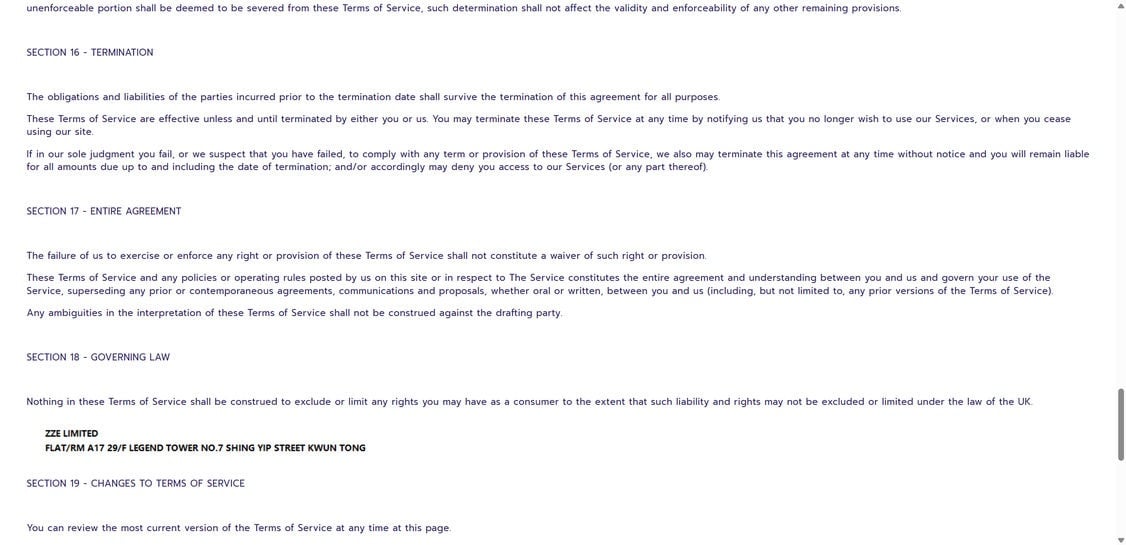 unenforceable portion shall be deemed to be severed from these Terms of Service, such determination shall not affect the validity and enforceability of any other remaining provisions.

SECTION 16 - TERMINATION

The obligations and liabilities of the parties incurred prior to the termination date shall survive the termination of this agreement for all purposes.

These Terms of Service are effective unless and until terminated by either you or us. You may terminate these Terms of Service at any time by notifying us that you no longer wish to use our Services, or when you cease using our site.

If in our sole judgment you fail, or we suspect that you have failed, to comply with any term or provision of these Terms of Service, we also may terminate this agreement at any time without notice and you will remain liable for all amounts due up to and including the date of termination; and/or accordingly may deny you access to our Services (or any part thereof).

SECTION 17 - ENTIRE AGREEMENT

The failure of us to exercise or enforce any right or provision of these Terms of Service shall not constitute a waiver of such right or provision.

These Terms of Service and any policies or operating rules posted by us on this site or in respect to The Service constitutes the entire agreement and understanding between you and us and govern your use of the Service, superseding any prior or contemporaneous agreements, communications and proposals, whether oral or written, between you and us (including, but not limited to, any prior versions of the Terms of Service).

Any ambiguities in the interpretation of these Terms of Service shall not be construed against the drafting party.

SECTION 18 - GOVERNING LAW

Nothing in these Terms of Service shall be construed to exclude or limit any rights you may have as a consumer to the extent that such liability and rights may not be excluded or limited under the law of the UK.

ZZE LIMITED
FLAT/RM A17 29/F LEGEND TOWER NO.7 SHING YIP STREET KWUN TONG

SECTION 19 - CHANGES TO TERMS OF SERVICE

You can review the most current version of the Terms of Service at any time at this page.